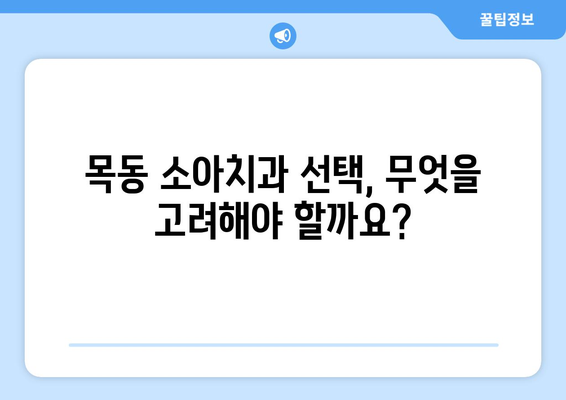 꿀팁정보

목동 소아치과 선택, 무엇을 고려해야 할까요?